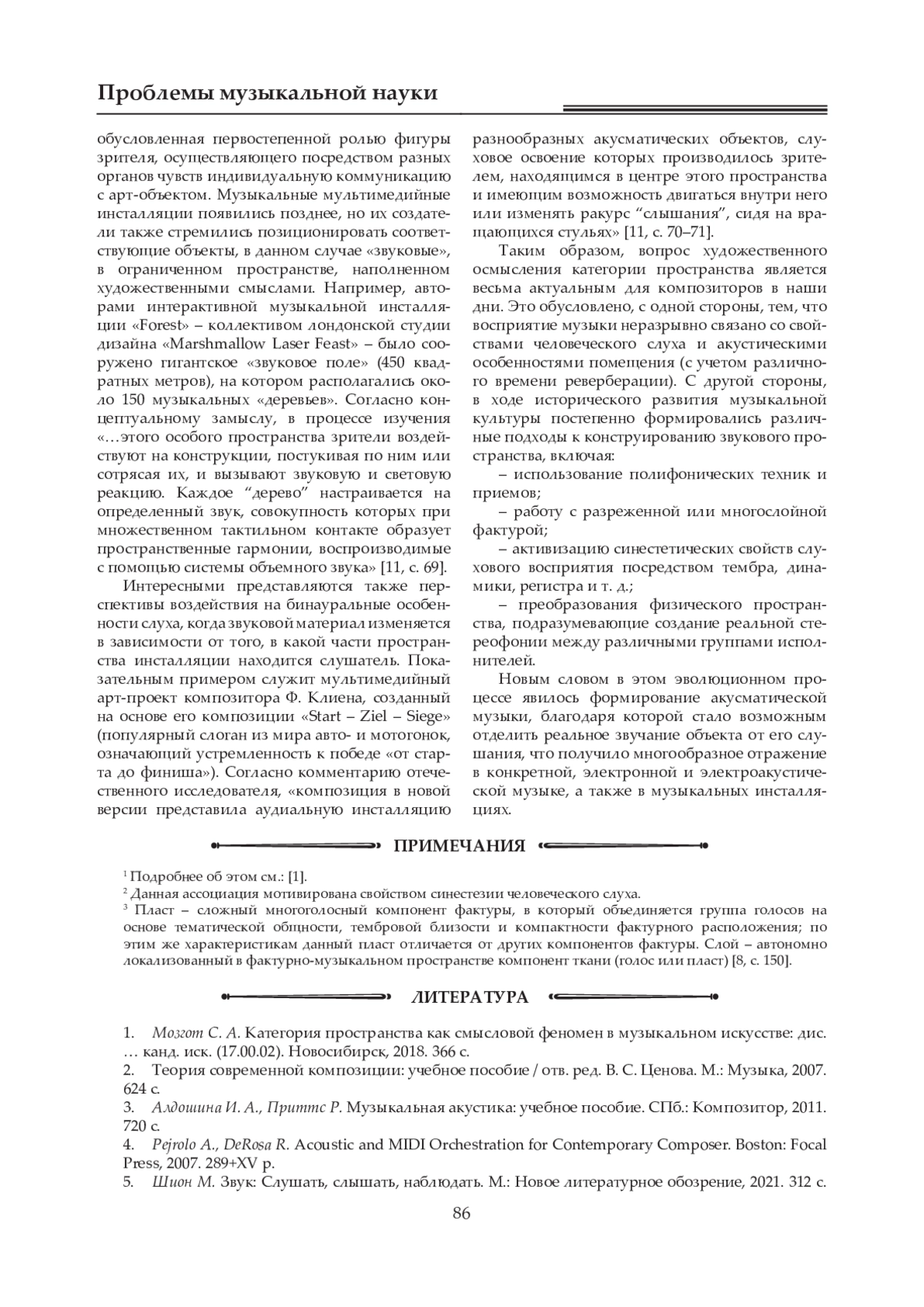 Проблемы музыкальной науки

обусловленная первостепенной ролью фигуры зрителя, осуществляющего посредством разных органов чувств индивидуальную коммуникацию с арт-объектом. Музыкальные мультимедийные инсталляции появились позднее, но их создатели также стремились позиционировать соответствующие объекты, в данном случае «звуковые», в ограниченном пространстве, наполненном художественными смыслами. Например, авторами интерактивной музыкальной инсталляции «Forest» – коллективом лондонской студии дизайна «Marshmallow Laser Feast» – было сооружено гигантское «звуковое поле» (450 квадратных метров), на котором располагались около 150 музыкальных «деревьев». Согласно концептуальному замыслу, в процессе изучения «…этого особого пространства зрители воздействуют на конструкции, постукивая по ним или сотрясая их, и вызывают звуковую и световую реакцию. Каждое “дерево” настраивается на определенный звук, совокупность которых при множественном тактильном контакте образует пространственные гармонии, воспроизводимые с помощью системы объемного звука» [11, с. 69].

Интересными представляются также перспективы воздействия на бинауральные особенности слуха, когда звуковой материал изменяется в зависимости от того, в какой части пространства инсталляции находится слушатель. Показательным примером служит мультимедийный арт-проект композитора Ф. Клиена, созданный на основе его композиции «Start – Ziel – Siege» (популярный слоган из мира авто- и мотогонок, означающий устремленность к победе «от старта до финиша»). Согласно комментарию отечественного исследователя, «композиция в новой версии представила аудиальную инсталляцию разнообразных акусматических объектов, слуховое освоение которых производилось зрителем, находящимся в центре этого пространства и имеющим возможность двигаться внутри него или изменять ракурс “слышания”, сидя на вращающихся стульях» [11, с. 70–71].

Таким образом, вопрос художественного осмысления категории пространства является весьма актуальным для композиторов в наши дни. Это обусловлено, с одной стороны, тем, что восприятие музыки неразрывно связано со свойствами человеческого слуха и акустическими особенностями помещения (с учетом различного времени реверберации). С другой стороны, в ходе исторического развития музыкальной культуры постепенно формировались различные подходы к конструированию звукового пространства, включая:

– использование полифонических техник и приемов;

– работу с разреженной или многослойной фактурой;

– активизацию синестетических свойств слухового восприятия посредством тембра, динамики, регистра и т. д.;

– преобразования физического пространства, подразумевающие создание реальной стереофонии между различными группами исполнителей.

Новым словом в этом эволюционном процессе явилось формирование акусматической музыки, благодаря которой стало возможным отделить реальное звучание объекта от его слушания, что получило многообразное отражение в конкретной, электронной и электроакустической музыке, а также в музыкальных инсталляциях.

ПРИМЕЧАНИЯ

$^1$ Подробнее об этом см.: [1].
$^2$ Данная ассоциация мотивирована свойством синестезии человеческого слуха.
$^3$ Пласт – сложный многоголосный компонент фактуры, в который объединяется группа голосов на основе тематической общности, тембровой близости и компактности фактурного расположения; по этим же характеристикам данный пласт отличается от других компонентов фактуры. Слой – автономно локализованный в фактурно-музыкальном пространстве компонент ткани (голос или пласт) [8, с. 150].

ЛИТЕРАТУРА

1. Мозгот С. А. Категория пространства как смысловой феномен в музыкальном искусстве: дис. … канд. иск. (17.00.02). Новосибирск, 2018. 366 с.
2. Теория современной композиции: учебное пособие / отв. ред. В. С. Ценова. М.: Музыка, 2007. 624 с.
3. Алдошина И. А., Приттс Р. Музыкальная акустика: учебное пособие. СПб.: Композитор, 2011. 720 с.
4. Pejrolo A., DeRosa R. Acoustic and MIDI Orchestration for Contemporary Composer. Boston: Focal Press, 2007. 289+XV p.
5. Шион М. Звук: Слушать, слышать, наблюдать. М.: Новое литературное обозрение, 2021. 312 с.

86